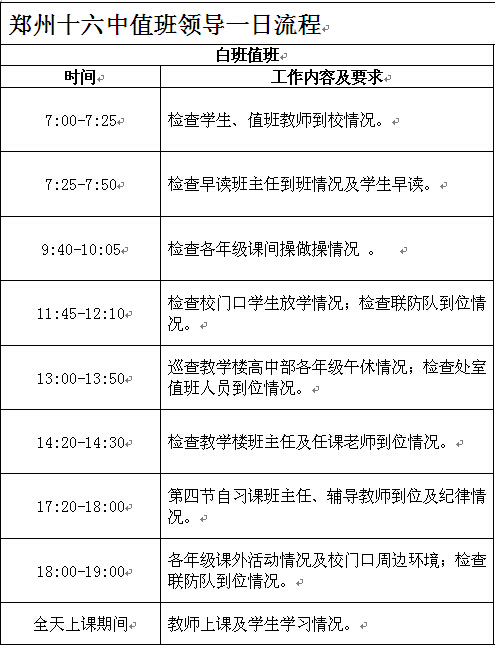 郑州十六中值班领导一日流程

白班值班

| 时间 | 工作内容及要求 |
|---|---|
| 7:00-7:25 | 检查学生、值班教师到校情况。 |
| 7:25-7:50 | 检查早读班主任到班情况及学生早读。 |
| 9:40-10:05 | 检查各年级课间操做操情况 。 |
| 11:45-12:10 | 检查校门口学生放学情况；检查联防队到位情况。 |
| 13:00-13:50 | 巡查教学楼高中部各年级午休情况；检查处室值班人员到位情况。 |
| 14:20-14:30 | 检查教学楼班主任及任课老师到位情况。 |
| 17:20-18:00 | 第四节自习课班主任、辅导教师到位及纪律情况。 |
| 18:00-19:00 | 各年级课外活动情况及校门口周边环境；检查联防队到位情况。 |
| 全天上课期间 | 教师上课及学生学习情况。 |